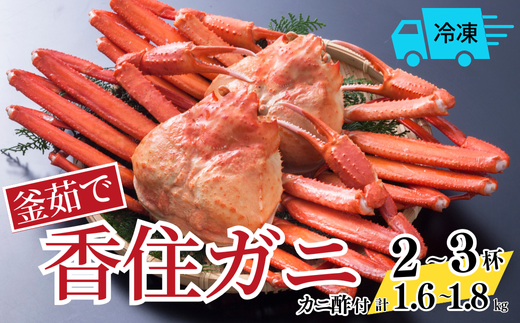 冷凍

釜茹で

香住ガニ

2~3杯

カニ酢付 計 1.6~1.8kg